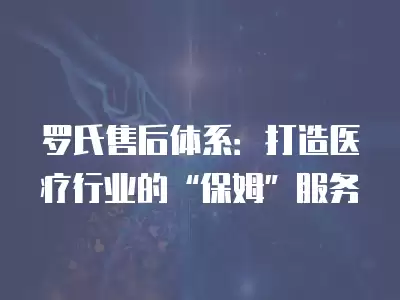 罗氏售后体系：打造医疗行业的“保姆”服务